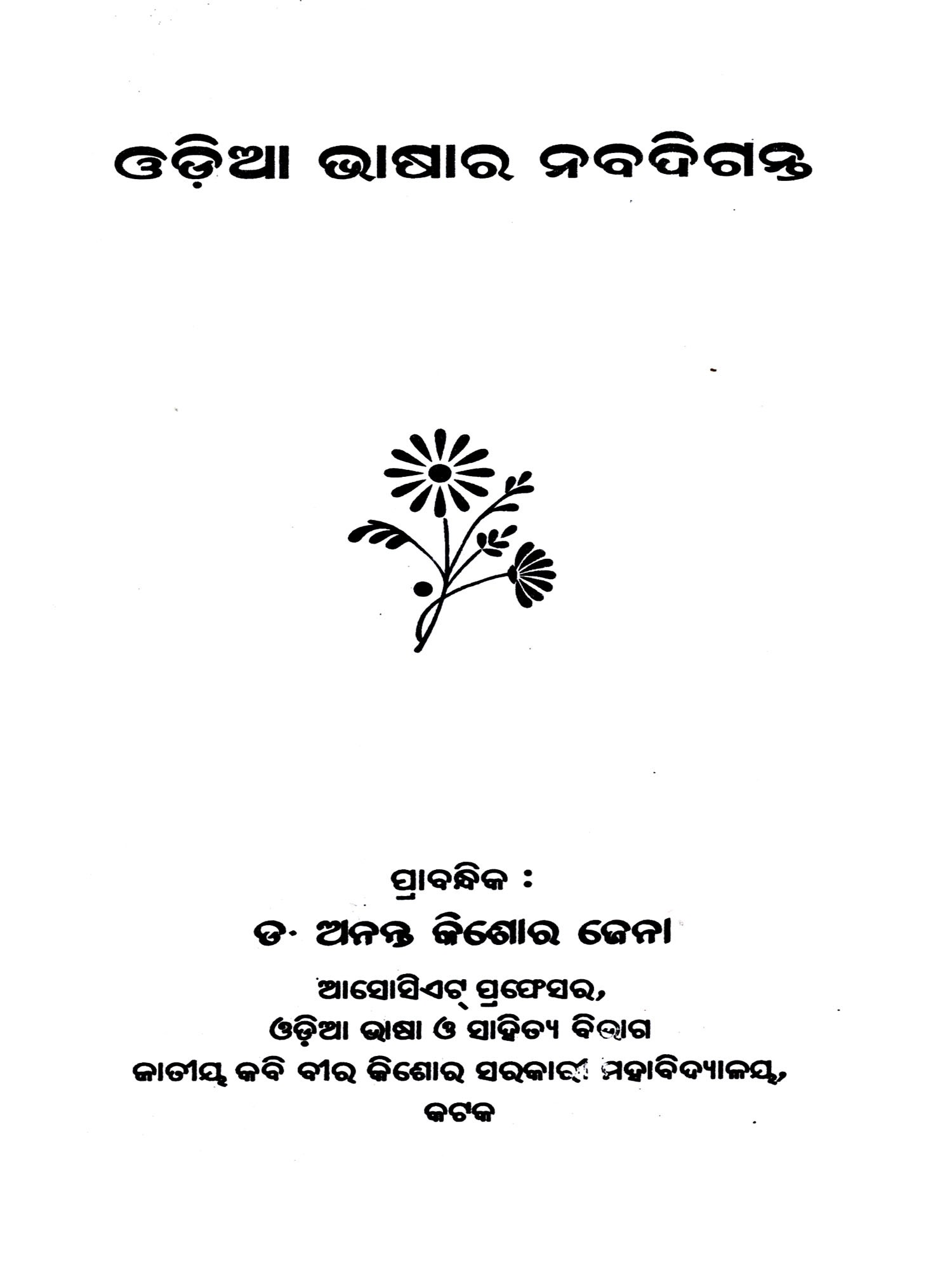 ଓଡ଼ିଆ ଭାଷାର ନବଦିଗନ୍ତ

ପ୍ରାବନ୍ଧିକ :

ଡ. ଅନନ୍ତ କିଶୋର ଜେନା

ଆସୋସିଏଟ୍ ପ୍ରଫେସର,
ଓଡ଼ିଆ ଭାଷା ଓ ସାହିତ୍ୟ ବିଭାଗ
ଜାତୀୟ କବି ବୀର କିଶୋର ସରକାରୀ ମହାବିଦ୍ୟାଳୟ,
କଟକ